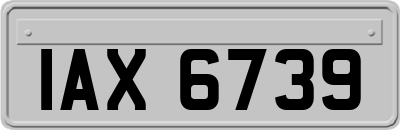 IAX 6739